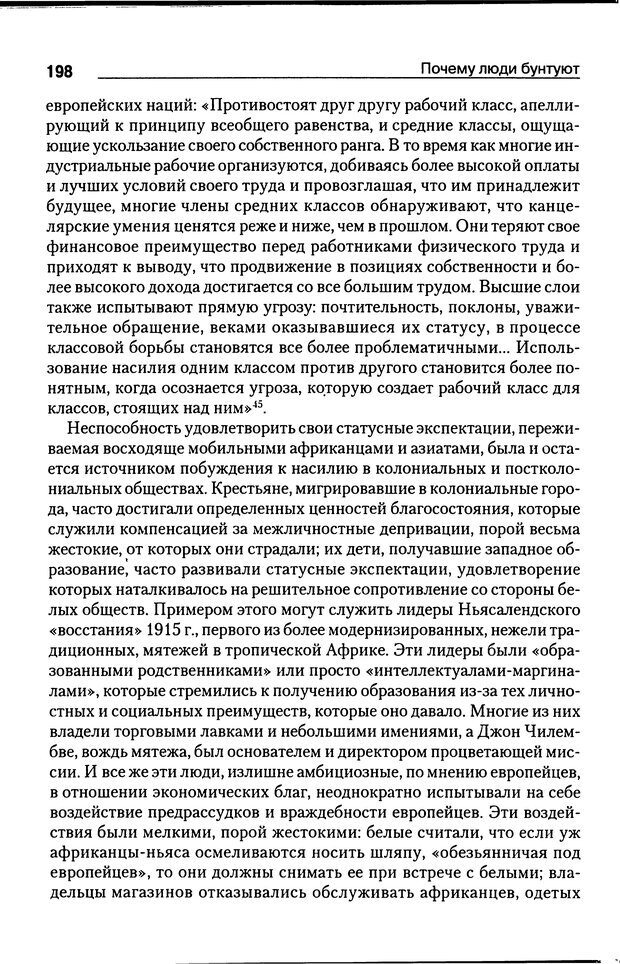 198 Почему люди бунтуют

европейских наций: «Противостоят друг другу рабочий класс, апеллирующий к принципу всеобщего равенства, и средние классы, ощущающие ускользание своего собственного ранга. В то время как многие индустриальные рабочие организуются, добиваясь более высокой оплаты и лучших условий своего труда и провозглашая, что им принадлежит будущее, многие члены средних классов обнаруживают, что канцелярские умения ценятся реже и ниже, чем в прошлом. Они теряют свое финансовое преимущество перед работниками физического труда и приходят к выводу, что продвижение в позициях собственности и более высокого дохода достигается со все большим трудом. Высшие слои также испытывают прямую угрозу: почтительность, поклоны, уважительное обращение, веками оказывавшиеся их статусу, в процессе классовой борьбы становятся все более проблематичными... Использование насилия одним классом против другого становится более понятным, когда осознается угроза, которую создает рабочий класс для классов, стоящих над ним»$^{45}$.

Неспособность удовлетворить свои статусные экспектации, переживаемая восходяще мобильными африканцами и азиатами, была и остается источником побуждения к насилию в колониальных и постколониальных обществах. Крестьяне, мигрировавшие в колониальные города, часто достигали определенных ценностей благосостояния, которые служили компенсацией за межличностные депривации, порой весьма жестокие, от которых они страдали; их дети, получавшие западное образование, часто развивали статусные экспектации, удовлетворение которых наталкивалось на решительное сопротивление со стороны белых обществ. Примером этого могут служить лидеры Ньясалендского «восстания» 1915 г., первого из более модернизированных, нежели традиционных, мятежей в тропической Африке. Эти лидеры были «образованными родственниками» или просто «интеллектуалами-маргиналами», которые стремились к получению образования из-за тех личностных и социальных преимуществ, которые оно давало. Многие из них владели торговыми лавками и небольшими имениями, а Джон Чилембве, вождь мятежа, был основателем и директором процветающей миссии. И все же эти люди, излишне амбициозные, по мнению европейцев, в отношении экономических благ, неоднократно испытывали на себе воздействие предрассудков и враждебности европейцев. Эти воздействия были мелкими, порой жестокими: белые считали, что если уж африканцы-ньяса осмеливаются носить шляпу, «обезьянничая под европейцев», то они должны снимать ее при встрече с белыми; владельцы магазинов отказывались обслуживать африканцев, одетых